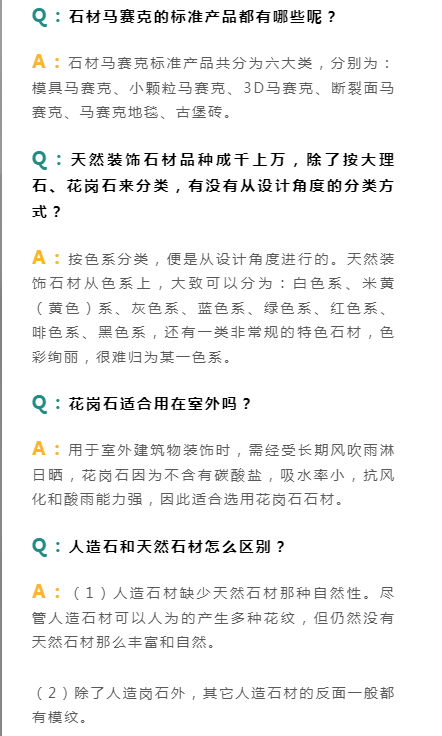 Q：石材马赛克的标准产品都有哪些呢？

A：石材马赛克标准产品共分为六大类，分别为：模具马赛克、小颗粒马赛克、3D马赛克、断裂面马赛克、马赛克地毯、古堡砖。

Q：天然装饰石材品种成千上万，除了按大理石、花岗石来分类，有没有从设计角度的分类方式？

A：按色系分类，便是从设计角度进行的。天然装饰石材从色系上，大致可以分为：白色系、米黄（黄色）系、灰色系、蓝色系、绿色系、红色系、啡色系、黑色系，还有一类非常规的特色石材，色彩绚丽，很难归为某一色系。

Q：花岗石适合用在室外吗？

A：用于室外建筑物装饰时，需经受长期风吹雨淋日晒，花岗石因为不含有碳酸盐，吸水率小，抗风化和酸雨能力强，因此适合选用花岗石石材。

Q：人造石和天然石材怎么区别？

A：（1）人造石材缺少天然石材那种自然性。尽管人造石材可以人为的产生多种花纹，但仍然没有天然石材那么丰富和自然。

（2）除了人造岗石外，其它人造石材的反面一般都有模纹。